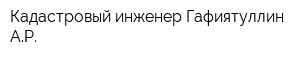 Кадастровый инженер Гафиятуллин А.Р.